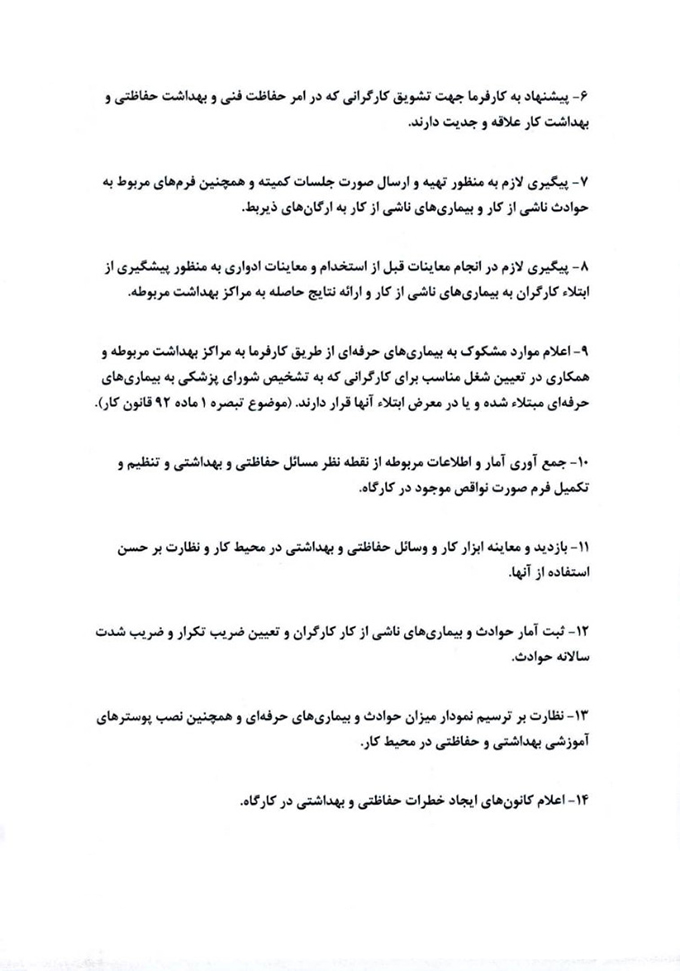 ۶- پیشنهاد به کارفرما جهت تشویق کارگرانی که در امر حفاظت فنی و بهداشت حفاظتی و بهداشت کار علاقه و جدیت دارند.

۷- پیگیری لازم به منظور تهیه و ارسال صورت جلسات کمیته و همچنین فرم‌های مربوط به حوادث ناشی از کار و بیماری‌های ناشی از کار به ارگان‌های ذیربط.

۸- پیگیری لازم در انجام معاینات قبل از استخدام و معاینات ادواری به منظور پیشگیری از ابتلاء کارگران به بیماری‌های ناشی از کار و ارائه نتایج حاصله به مراکز بهداشت مربوطه.

۹- اعلام موارد مشکوک به بیماری‌های حرفه‌ای از طریق کارفرما به مراکز بهداشت مربوطه و همکاری در تعیین شغل مناسب برای کارگرانی که به تشخیص شورای پزشکی به بیماری‌های حرفه‌ای مبتلاء شده و یا در معرض ابتلاء آنها قرار دارند. (موضوع تبصره ۱ ماده ۹۲ قانون کار).

۱۰- جمع آوری آمار و اطلاعات مربوطه از نقطه نظر مسائل حفاظتی و بهداشتی و تنظیم و تکمیل فرم صورت نواقص موجود در کارگاه.

۱۱- بازدید و معاینه ابزار کار و وسائل حفاظتی و بهداشتی در محیط کار و نظارت بر حسن استفاده از آنها.

۱۲- ثبت آمار حوادث و بیماری‌های ناشی از کار کارگران و تعیین ضریب تکرار و ضریب شدت سالانه حوادث.

۱۳- نظارت بر ترسیم نمودار میزان حوادث و بیماری‌های حرفه‌ای و همچنین نصب پوسترهای آموزشی بهداشتی و حفاظتی در محیط کار.

۱۴- اعلام کانون‌های ایجاد خطرات حفاظتی و بهداشتی در کارگاه.